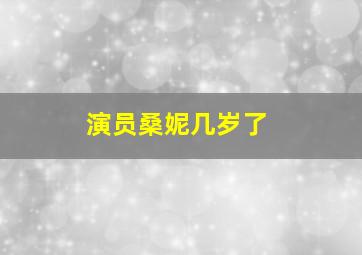 演员桑妮几岁了